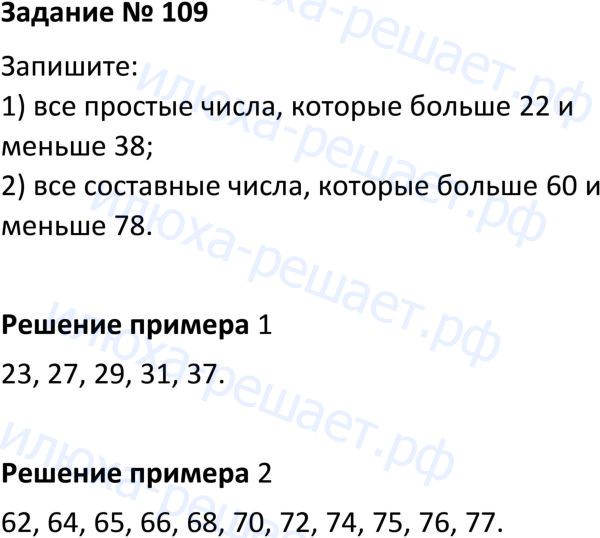 Задание № 109

Запишите:
1) все простые числа, которые больше 22 и меньше 38;
2) все составные числа, которые больше 60 и меньше 78.

Решение примера 1

23, 27, 29, 31, 37.

Решение примера 2

62, 64, 65, 66, 68, 70, 72, 74, 75, 76, 77.

илюха-решает.рф